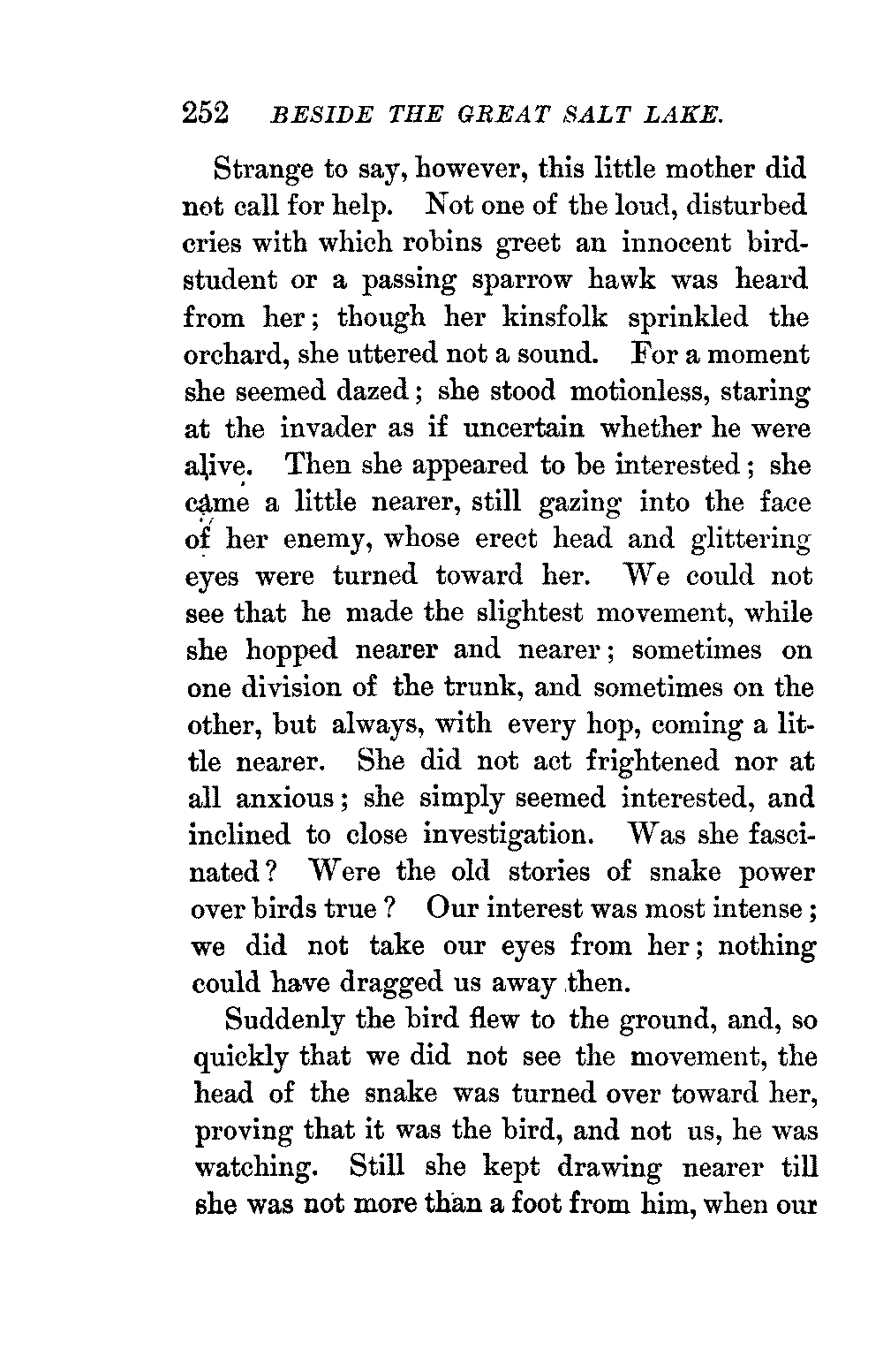 252 BESIDE THE GREAT SALT LAKE.

Strange to say, however, this little mother did not call for help. Not one of the loud, disturbed cries with which robins greet an innocent bird-student or a passing sparrow hawk was heard from her; though her kinsfolk sprinkled the orchard, she uttered not a sound. For a moment she seemed dazed; she stood motionless, staring at the invader as if uncertain whether he were alive. Then she appeared to be interested; she came a little nearer, still gazing into the face of her enemy, whose erect head and glittering eyes were turned toward her. We could not see that he made the slightest movement, while she hopped nearer and nearer; sometimes on one division of the trunk, and sometimes on the other, but always, with every hop, coming a little nearer. She did not act frightened nor at all anxious; she simply seemed interested, and inclined to close investigation. Was she fascinated? Were the old stories of snake power over birds true? Our interest was most intense; we did not take our eyes from her; nothing could have dragged us away then.

Suddenly the bird flew to the ground, and, so quickly that we did not see the movement, the head of the snake was turned over toward her, proving that it was the bird, and not us, he was watching. Still she kept drawing nearer till she was not more than a foot from him, when our